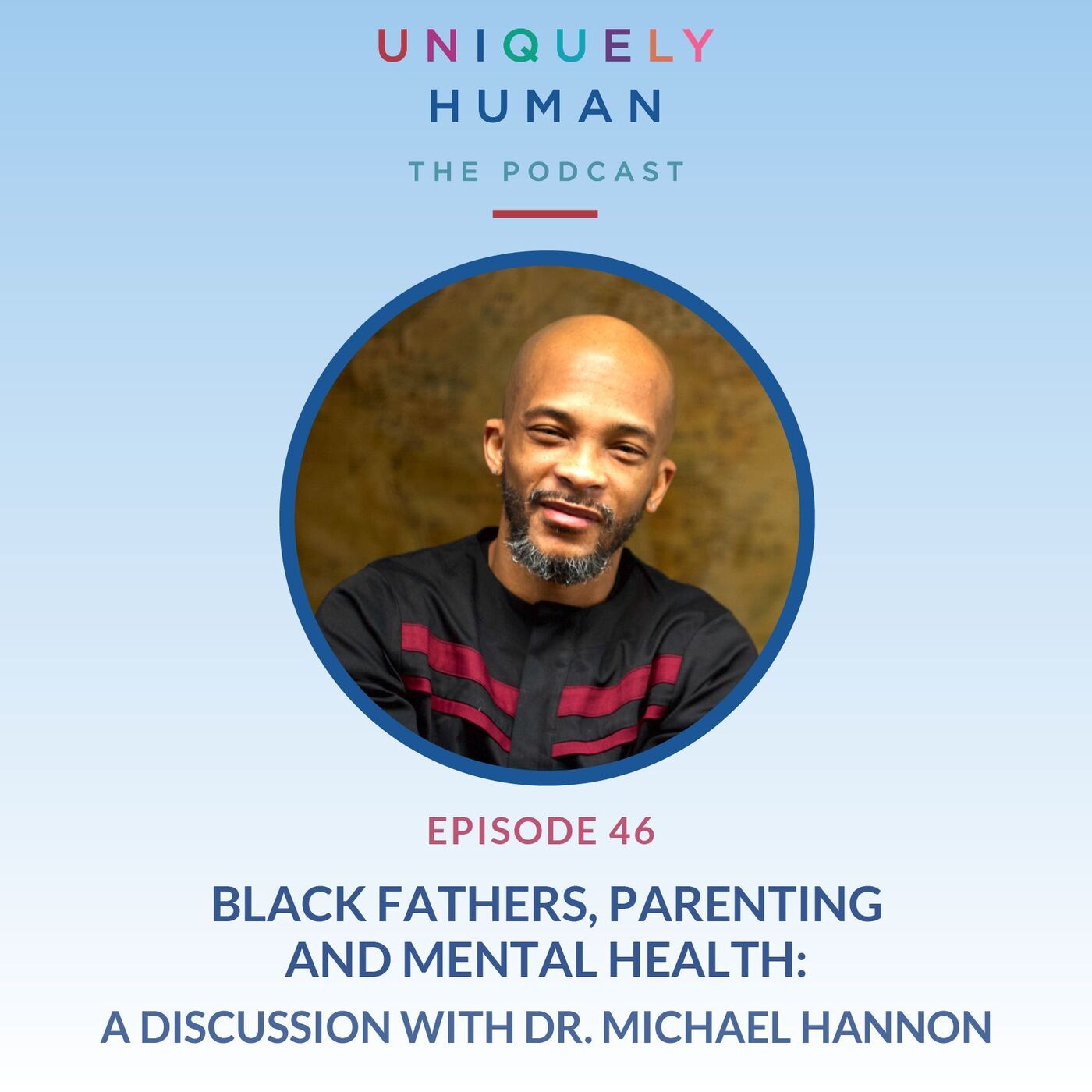 UNIQUELY
HUMAN

THE PODCAST

EPISODE 46

BLACK FATHERS, PARENTING AND MENTAL HEALTH:
A DISCUSSION WITH DR. MICHAEL HANNON